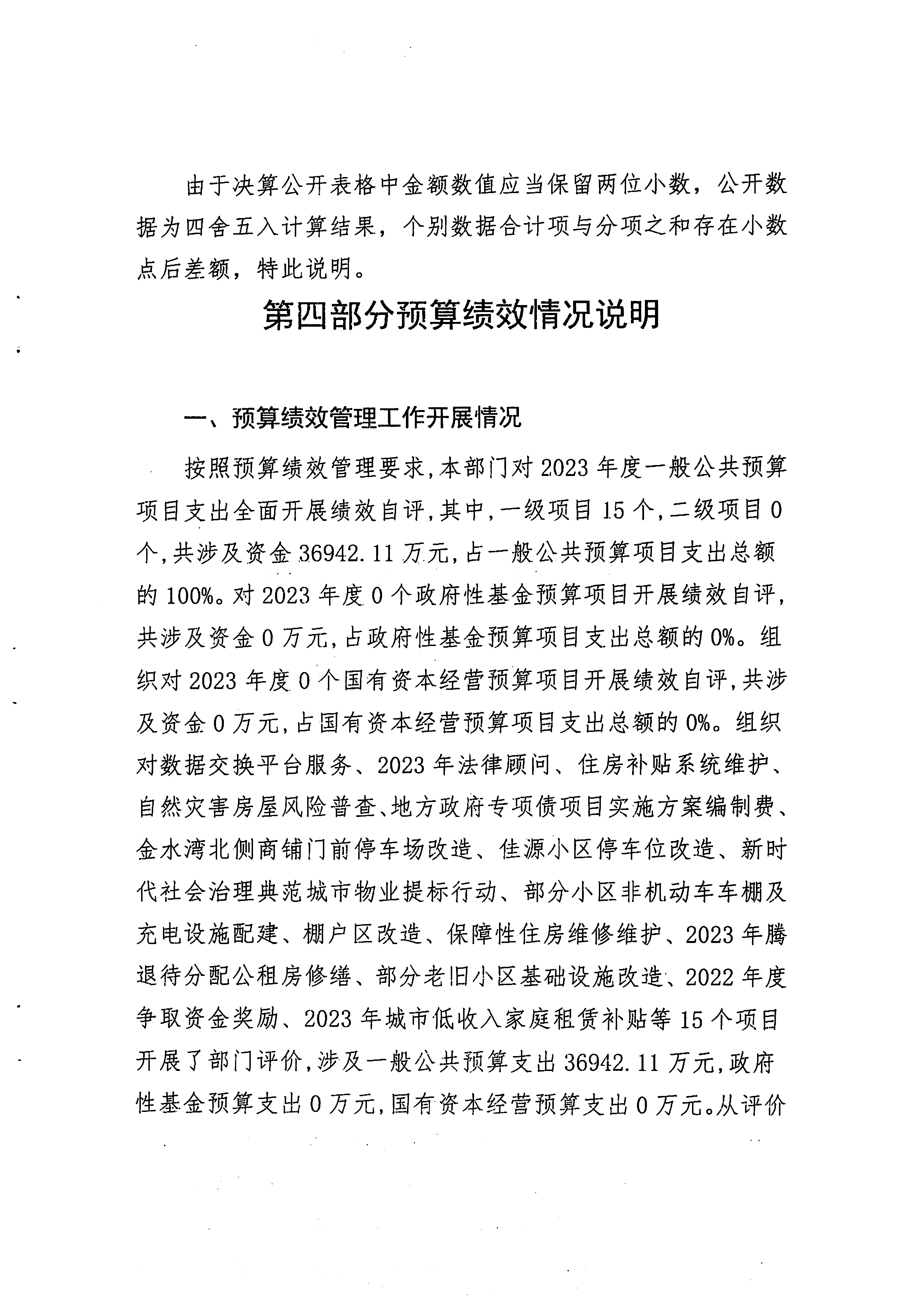 由于决算公开表格中金额数值应当保留两位小数，公开数据为四舍五入计算结果，个别数据合计项与分项之和存在小数点后差额，特此说明。

第四部分预算绩效情况说明

一、预算绩效管理工作开展情况

按照预算绩效管理要求，本部门对2023年度一般公共预算项目支出全面开展绩效自评，其中，一级项目15个，二级项目0个，共涉及资金36942.11万元，占一般公共预算项目支出总额的100%。对2023年度0个政府性基金预算项目开展绩效自评，共涉及资金0万元，占政府性基金预算项目支出总额的0%。组织对2023年度0个国有资本经营预算项目开展绩效自评，共涉及资金0万元，占国有资本经营预算项目支出总额的0%。组织对数据交换平台服务、2023年法律顾问、住房补贴系统维护、自然灾害房屋风险普查、地方政府专项债项目实施方案编制费、金水湾北侧商铺门前停车场改造、佳源小区停车位改造、新时代社会治理典范城市物业提标行动、部分小区非机动车车棚及充电设施配建、棚户区改造、保障性住房维修维护、2023年腾退待分配公租房修缮、部分老旧小区基础设施改造、2022年度争取资金奖励、2023年城市低收入家庭租赁补贴等15个项目开展了部门评价，涉及一般公共预算支出36942.11万元，政府性基金预算支出0万元，国有资本经营预算支出0万元。从评价